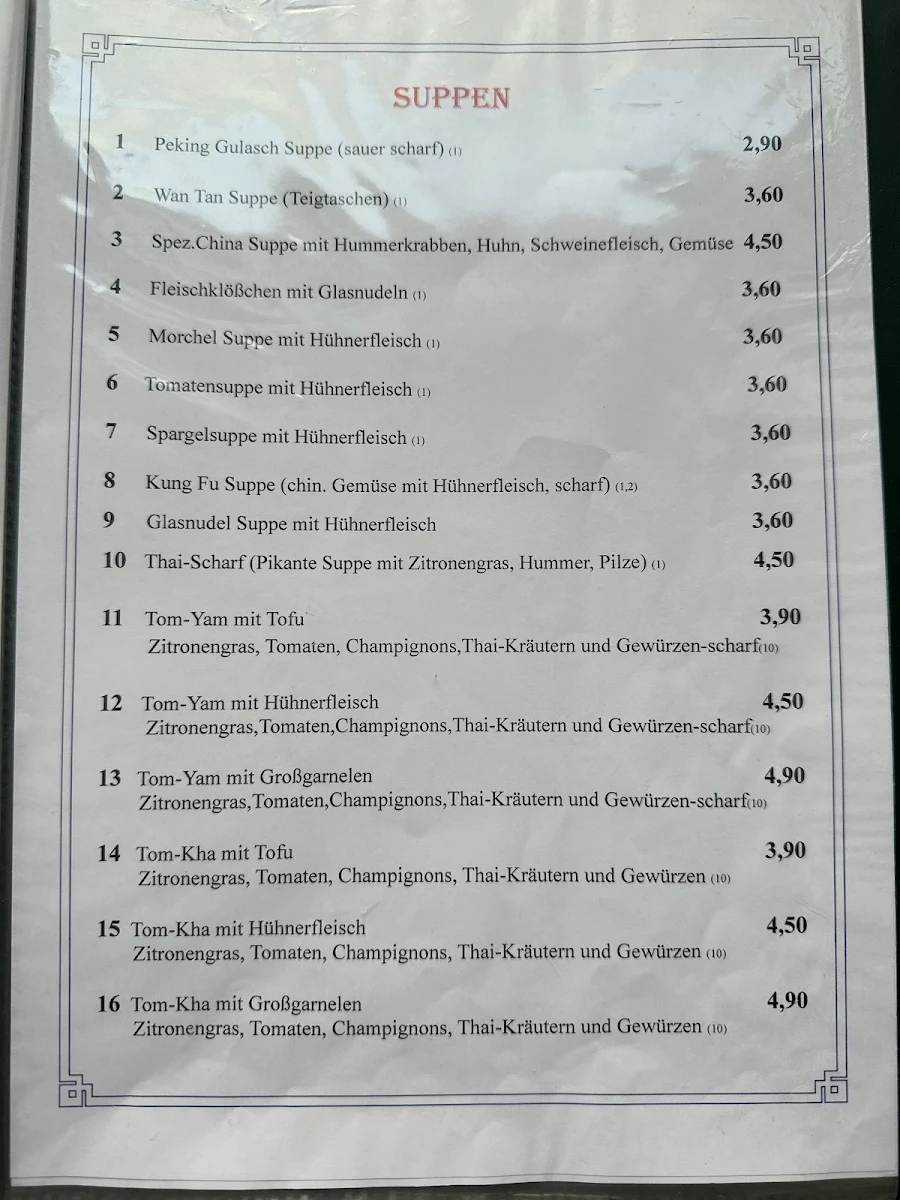 SUPPEN

1 Peking Gulasch Suppe (sauer scharf) (1) 2,90

2 Wan Tan Suppe (Teigtaschen) (1) 3,60

3 Spez.China Suppe mit Hummerkrabben, Huhn, Schweinefleisch, Gemüse 4,50

4 Fleischklößchen mit Glasnudeln (1) 3,60

5 Morchel Suppe mit Hühnerfleisch (1) 3,60

6 Tomatensuppe mit Hühnerfleisch (1) 3,60

7 Spargelsuppe mit Hühnerfleisch (1) 3,60

8 Kung Fu Suppe (chin. Gemüse mit Hühnerfleisch, scharf) (1,2) 3,60

9 Glasnudel Suppe mit Hühnerfleisch 3,60

10 Thai-Scharf (Pikante Suppe mit Zitronengras, Hummer, Pilze) (1) 4,50

11 Tom-Yam mit Tofu 3,90
Zitronengras, Tomaten, Champignons,Thai-Kräutern und Gewürzen-scharf(10)

12 Tom-Yam mit Hühnerfleisch 4,50
Zitronengras,Tomaten,Champignons,Thai-Kräutern und Gewürzen-scharf(10)

13 Tom-Yam mit Großgarnelen 4,90
Zitronengras,Tomaten,Champignons,Thai-Kräutern und Gewürzen-scharf(10)

14 Tom-Kha mit Tofu 3,90
Zitronengras, Tomaten, Champignons, Thai-Kräutern und Gewürzen (10)

15 Tom-Kha mit Hühnerfleisch 4,50
Zitronengras, Tomaten, Champignons, Thai-Kräutern und Gewürzen (10)

16 Tom-Kha mit Großgarnelen 4,90
Zitronengras, Tomaten, Champignons, Thai-Kräutern und Gewürzen (10)